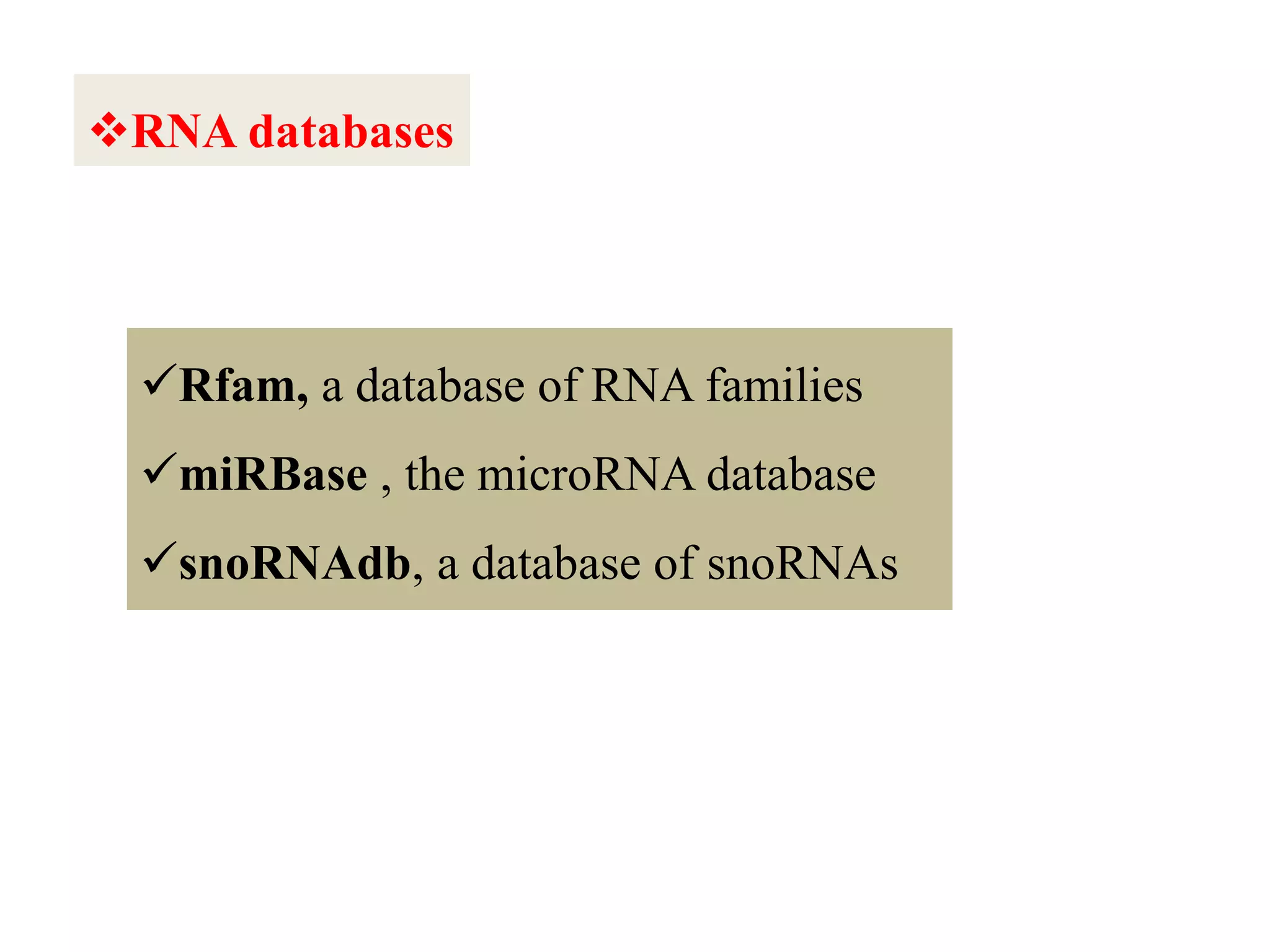 ❖RNA databases

✓Rfam, a database of RNA families
✓miRBase , the microRNA database
✓snoRNAdb, a database of snoRNAs